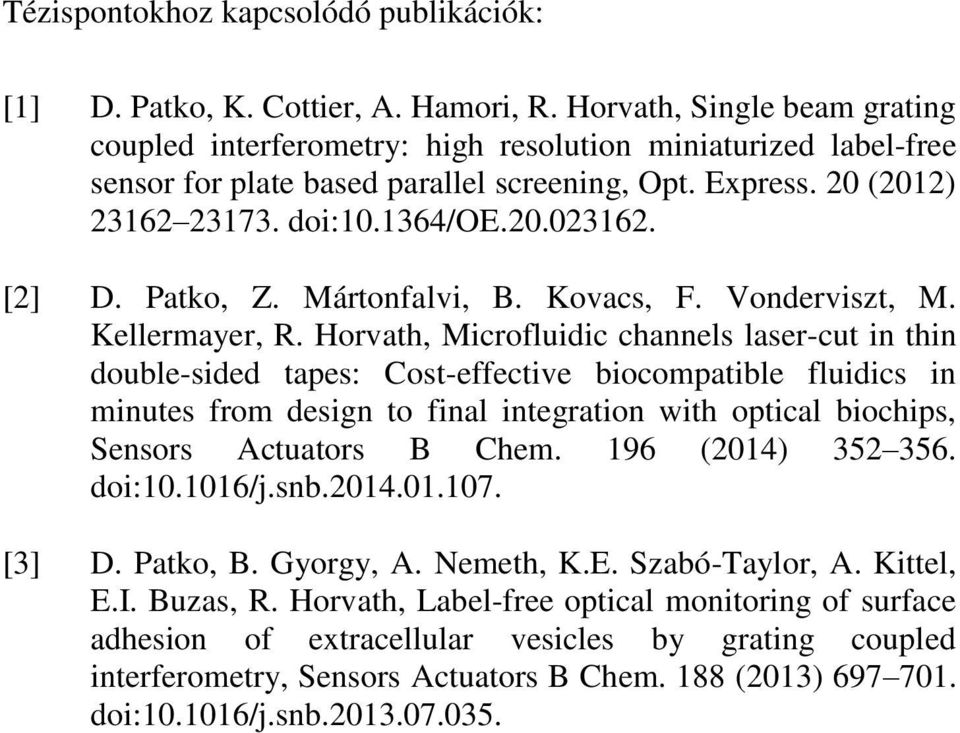 Tézispontokhoz kapcsolódó publikációk:

[1] D. Patko, K. Cottier, A. Hamori, R. Horvath, Single beam grating coupled interferometry: high resolution miniaturized label-free sensor for plate based parallel screening, Opt. Express. 20 (2012) 23162–23173. doi:10.1364/OE.20.023162.

[2] D. Patko, Z. Mártonfalvi, B. Kovacs, F. Vonderviszt, M. Kellermayer, R. Horvath, Microfluidic channels laser-cut in thin double-sided tapes: Cost-effective biocompatible fluidics in minutes from design to final integration with optical biochips, Sensors Actuators B Chem. 196 (2014) 352–356. doi:10.1016/j.snb.2014.01.107.

[3] D. Patko, B. Gyorgy, A. Nemeth, K.E. Szabó-Taylor, A. Kittel, E.I. Buzas, R. Horvath, Label-free optical monitoring of surface adhesion of extracellular vesicles by grating coupled interferometry, Sensors Actuators B Chem. 188 (2013) 697–701. doi:10.1016/j.snb.2013.07.035.